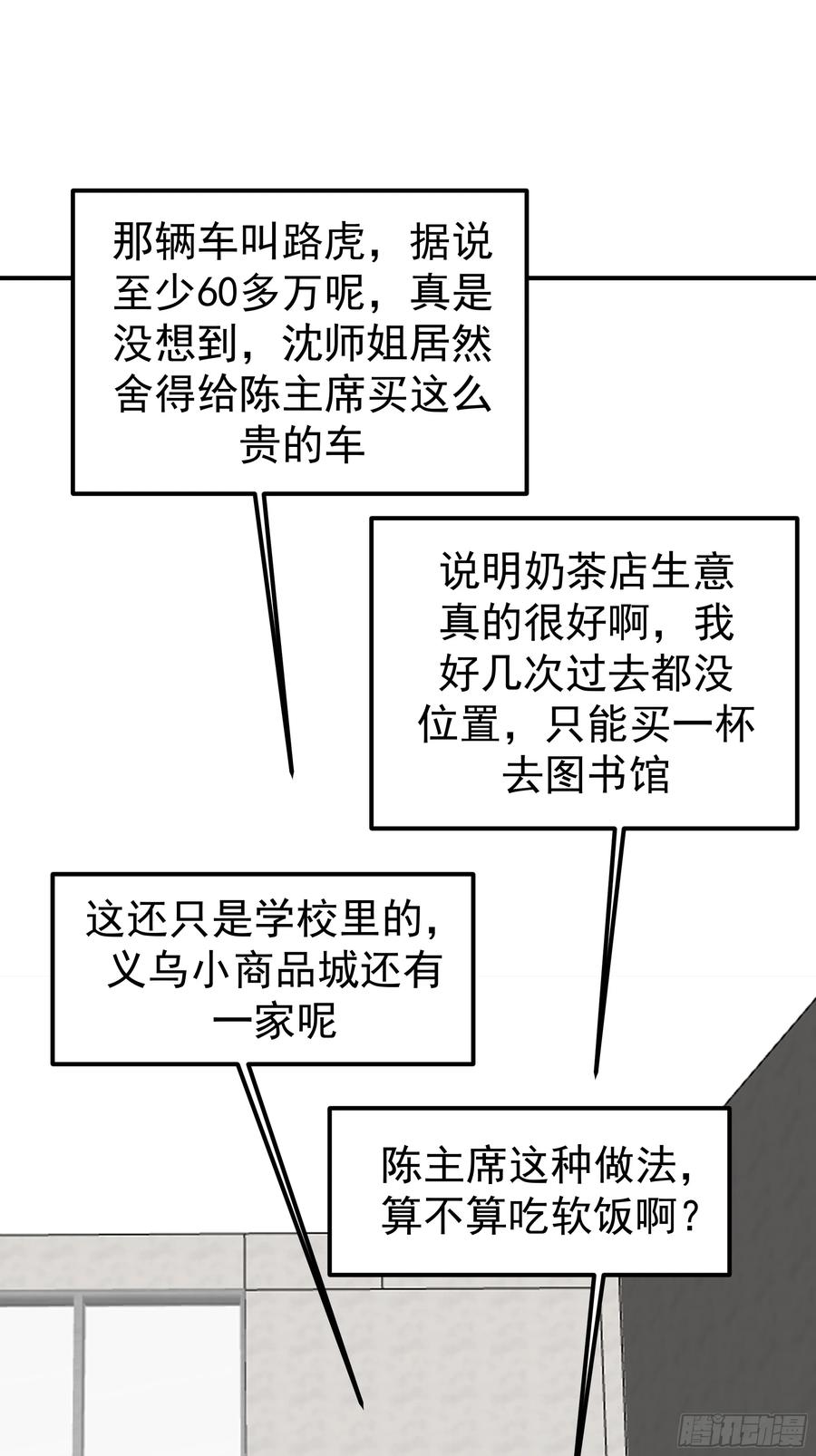 那辆车叫路虎，据说至少60多万呢，真是没想到，沈师姐居然舍得给陈主席买这么贵的车

说明奶茶店生意真的很好啊，我好几次过去都没位置，只能买一杯去图书馆

这还只是学校里的，义乌小商品城还有一家呢

陈主席这种做法，算不算吃软饭啊？

腾讯动漫